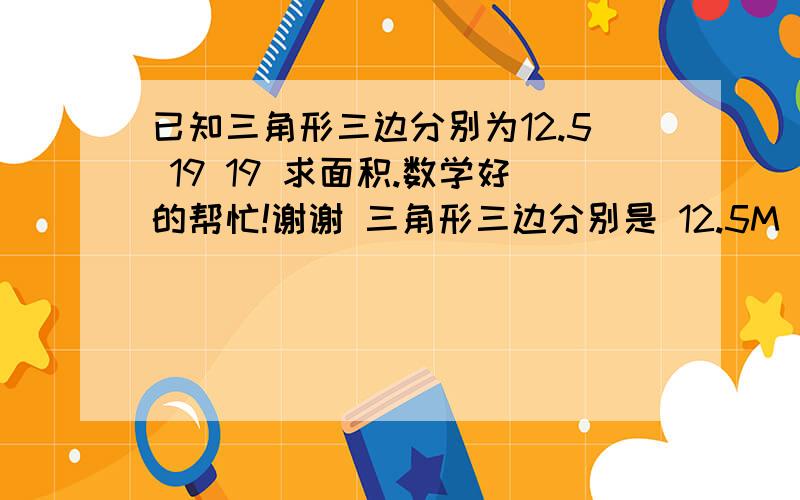 已知三角形三边分别为12.5 19 19 求面积.数学好的帮忙!谢谢 三角形三边分别是 12.5M